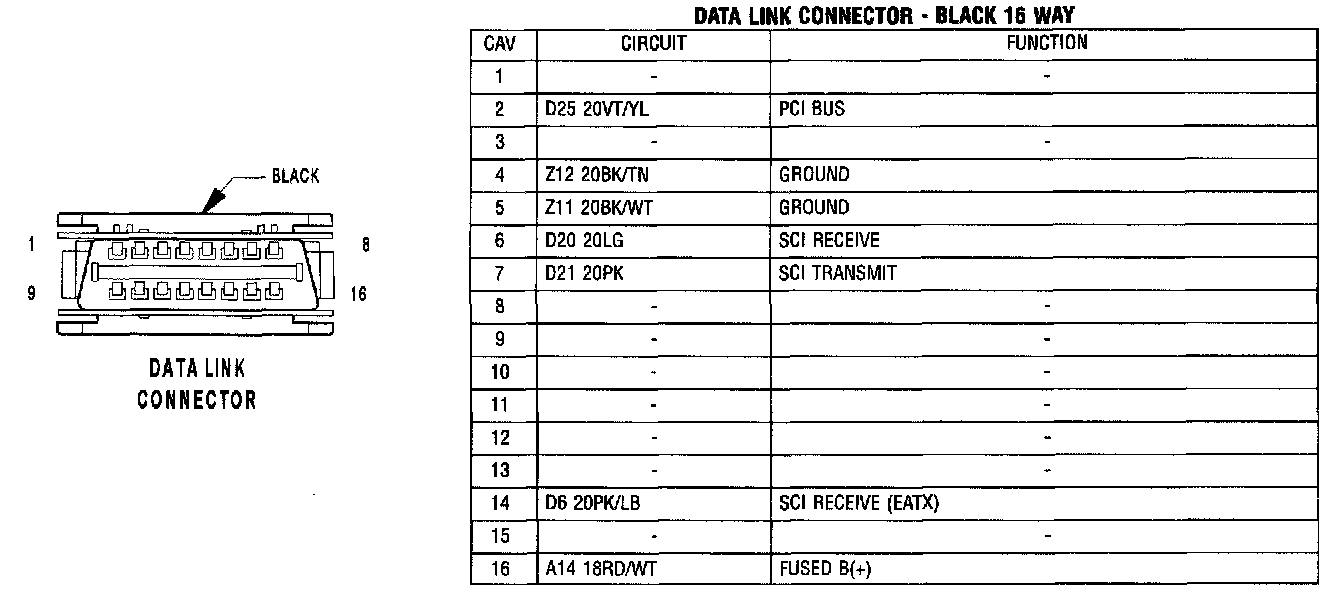 BLACK

1 8

9 16

DATA LINK CONNECTOR

DATA LINK CONNECTOR - BLACK 16 WAY

| CAV | CIRCUIT | FUNCTION |
|---|---|---|
| 1 | - | - |
| 2 | D25 20VT/YL | PCI BUS |
| 3 | - | - |
| 4 | Z12 20BK/TN | GROUND |
| 5 | Z11 20BK/WT | GROUND |
| 6 | D20 20LG | SCI RECEIVE |
| 7 | D21 20PK | SCI TRANSMIT |
| 8 | - | - |
| 9 | - | - |
| 10 | - | - |
| 11 | - | - |
| 12 | - | - |
| 13 | - | - |
| 14 | D6 20PK/LB | SCI RECEIVE (EATX) |
| 15 | - | - |
| 16 | A14 18RD/WT | FUSED B(+) |